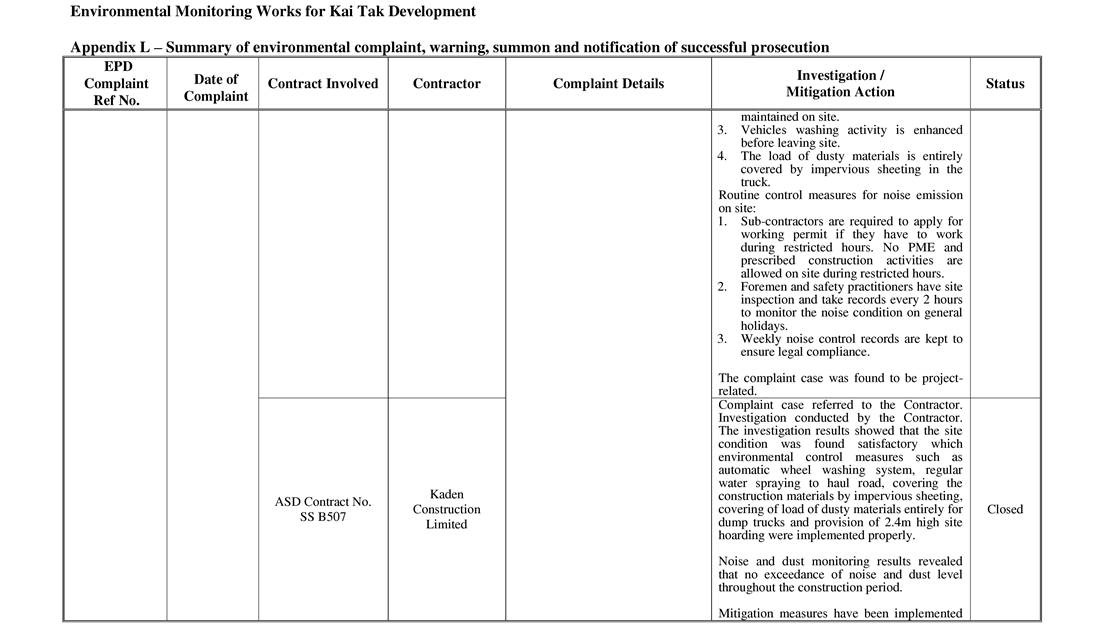 Environmental Monitoring Works for Kai Tak Development

Appendix L – Summary of environmental complaint, warning, summon and notification of successful prosecution

| EPD Complaint Ref No. | Date of Complaint | Contract Involved | Contractor | Complaint Details | Investigation / Mitigation Action | Status |
|---|---|---|---|---|---|---|
| | | | | | maintained on site. 3. Vehicles washing activity is enhanced before leaving site. 4. The load of dusty materials is entirely covered by impervious sheeting in the truck. Routine control measures for noise emission on site: 1. Sub-contractors are required to apply for working permit if they have to work during restricted hours. No PME and prescribed construction activities are allowed on site during restricted hours. 2. Foremen and safety practitioners have site inspection and take records every 2 hours to monitor the noise condition on general holidays. 3. Weekly noise control records are kept to ensure legal compliance. The complaint case was found to be project-related. | |
| | | ASD Contract No. SS B507 | Kaden Construction Limited | | Complaint case referred to the Contractor. Investigation conducted by the Contractor. The investigation results showed that the site condition was found satisfactory which environmental control measures such as automatic wheel washing system, regular water spraying to haul road, covering the construction materials by impervious sheeting, covering of load of dusty materials entirely for dump trucks and provision of 2.4m high site hoarding were implemented properly. Noise and dust monitoring results revealed that no exceedance of noise and dust level throughout the construction period. Mitigation measures have been implemented | Closed |